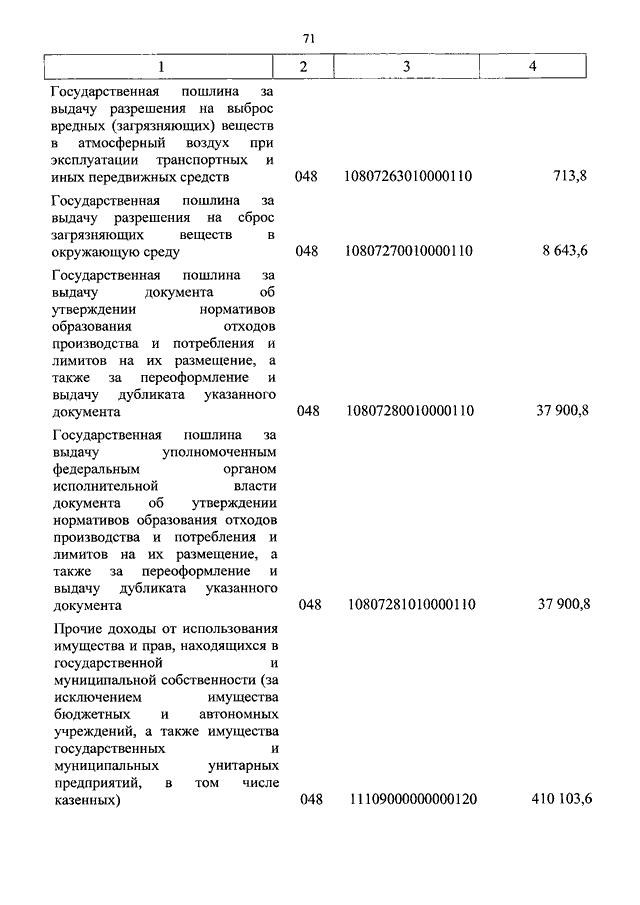 71

| 1 | 2 | 3 | 4 |
|---|---|---|---|
| Государственная пошлина за выдачу разрешения на выброс вредных (загрязняющих) веществ в атмосферный воздух при эксплуатации транспортных и иных передвижных средств | 048 | 10807263010000110 | 713,8 |
| Государственная пошлина за выдачу разрешения на сброс загрязняющих веществ в окружающую среду | 048 | 10807270010000110 | 8 643,6 |
| Государственная пошлина за выдачу документа об утверждении нормативов образования отходов производства и потребления и лимитов на их размещение, а также за переоформление и выдачу дубликата указанного документа | 048 | 10807280010000110 | 37 900,8 |
| Государственная пошлина за выдачу уполномоченным федеральным органом исполнительной власти документа об утверждении нормативов образования отходов производства и потребления и лимитов на их размещение, а также за переоформление и выдачу дубликата указанного документа | 048 | 10807281010000110 | 37 900,8 |
| Прочие доходы от использования имущества и прав, находящихся в государственной и муниципальной собственности (за исключением имущества бюджетных и автономных учреждений, а также имущества государственных и муниципальных унитарных предприятий, в том числе казенных) | 048 | 11109000000000120 | 410 103,6 |